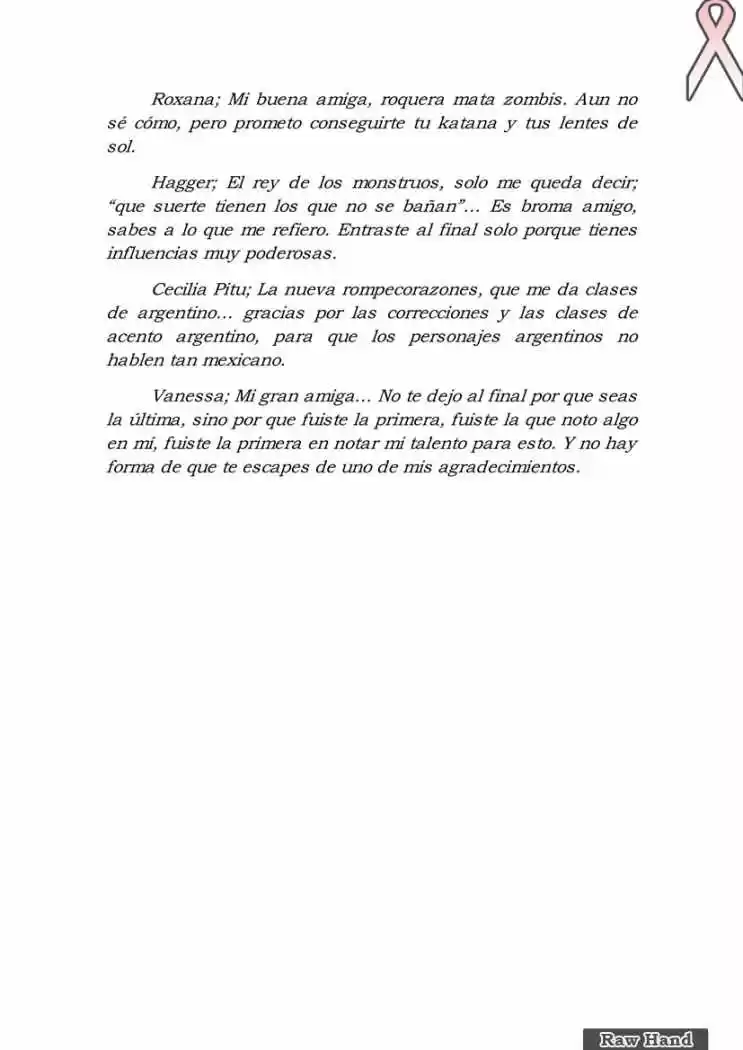 Roxana; Mi buena amiga, roquera mata zombis. Aun no sé cómo, pero prometo conseguirte tu katana y tus lentes de sol.

Hagger; El rey de los monstruos, solo me queda decir; "que suerte tienen los que no se bañan"... Es broma amigo, sabes a lo que me refiero. Entraste al final solo porque tienes influencias muy poderosas.

Cecilia Pitu; La nueva rompecorazones, que me da clases de argentino... gracias por las correcciones y las clases de acento argentino, para que los personajes argentinos no hablen tan mexicano.

Vanessa; Mi gran amiga... No te dejo al final por que seas la última, sino por que fuiste la primera, fuiste la que noto algo en mí, fuiste la primera en notar mi talento para esto. Y no hay forma de que te escapes de uno de mis agradecimientos.

Raw Hand